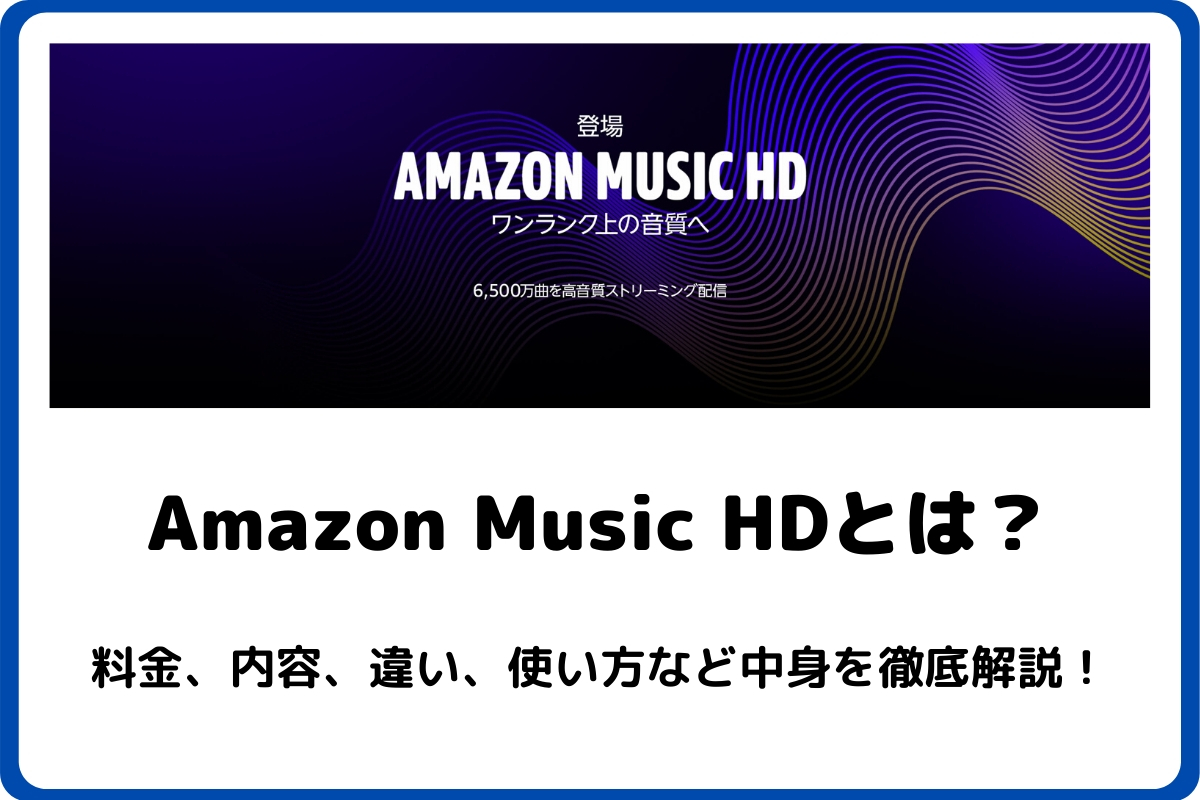 登場
AMAZON MUSIC HD
ワンランク上の音質へ

6,500万曲を高音質ストリーミング配信

Amazon Music HDとは？

料金、内容、違い、使い方など中身を徹底解説！